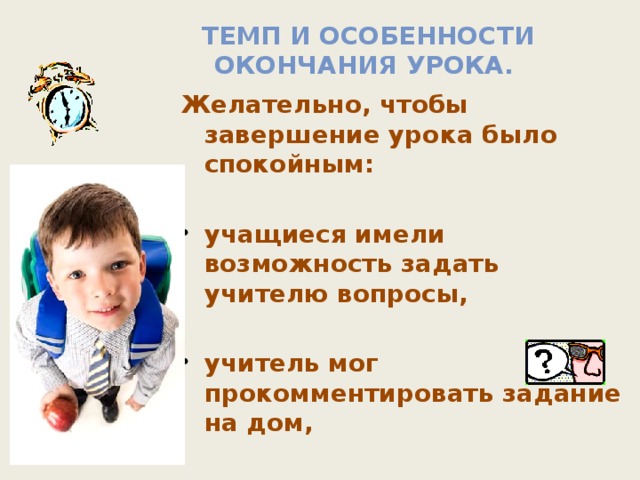 ТЕМП И ОСОБЕННОСТИ ОКОНЧАНИЯ УРОКА.

Желательно, чтобы завершение урока было спокойным:

• учащиеся имели возможность задать учителю вопросы,

• учитель мог прокомментировать задание на дом,

?